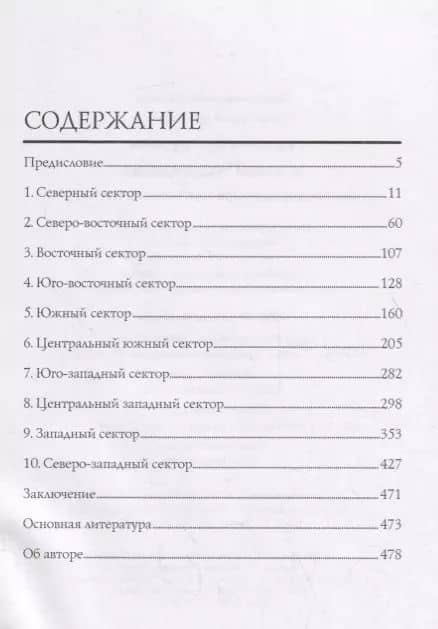 СОДЕРЖАНИЕ

Предисловие 5
1. Северный сектор 11
2. Северо-восточный сектор 60
3. Восточный сектор 107
4. Юго-восточный сектор 128
5. Южный сектор 160
6. Центральный южный сектор 205
7. Юго-западный сектор 282
8. Центральный западный сектор 298
9. Западный сектор 353
10. Северо-западный сектор 427
Заключение 471
Основная литература 473
Об авторе 478